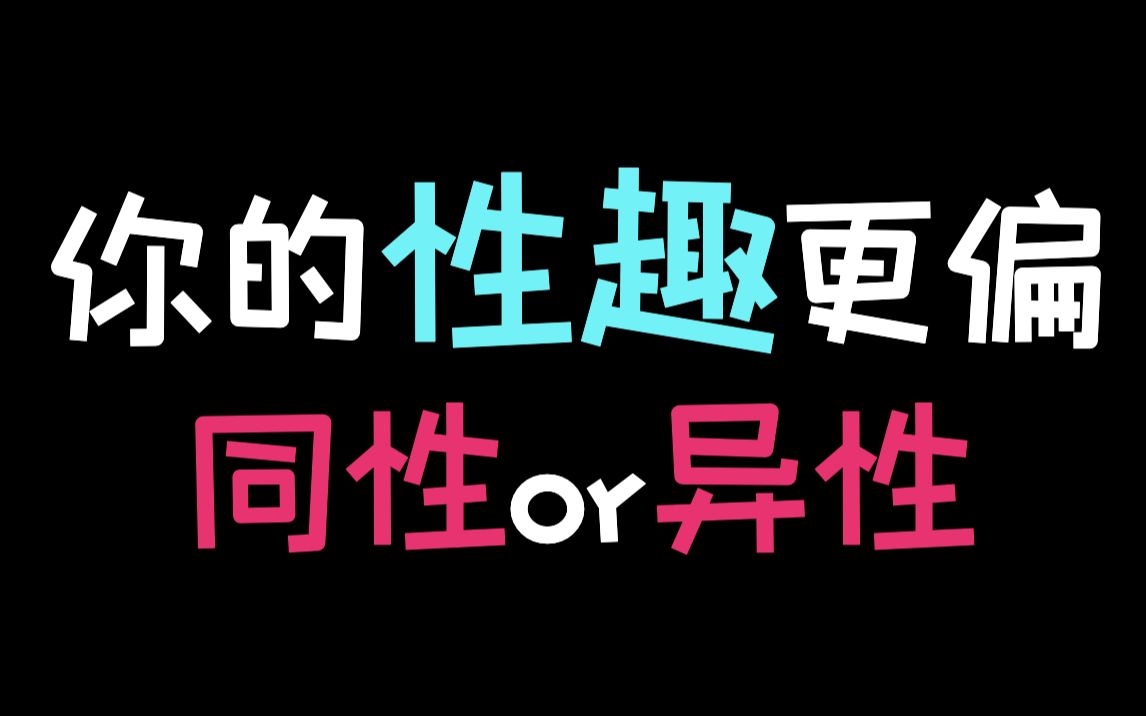 你的性趣更偏
同性or异性